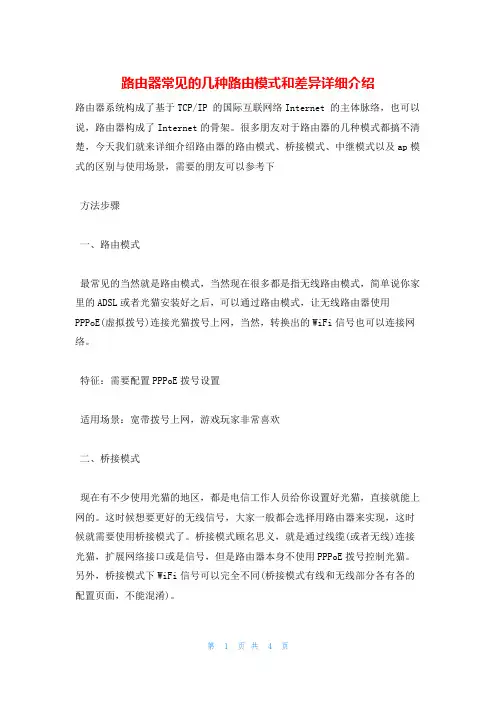 路由器常见的几种路由模式和差异详细介绍

路由器系统构成了基于 TCP/IP 的国际互联网络 Internet 的主体脉络，也可以说，路由器构成了 Internet 的骨架。很多朋友对于路由器的几种模式都搞不清楚，今天我们就来详细介绍路由器的路由模式、桥接模式、中继模式以及 ap 模式的区别与使用场景，需要的朋友可以参考下

方法步骤

一、路由模式

最常见的当然就是路由模式，当然现在很多都是指无线路由模式，简单说你家里的 ADSL 或者光猫安装好之后，可以通过路由模式，让无线路由器使用 PPPoE(虚拟拨号)连接光猫拨号上网，当然，转换出的 WiFi 信号也可以连接网络。

特征：需要配置 PPPoE 拨号设置

适用场景：宽带拨号上网，游戏玩家非常喜欢

二、桥接模式

现在有不少使用光猫的地区，都是电信工作人员给你设置好光猫，直接就能上网的。这时候想要更好的无线信号，大家一般都会选择用路由器来实现，这时候就需要使用桥接模式了。桥接模式顾名思义，就是通过线缆(或者无线)连接光猫，扩展网络接口或是信号，但是路由器本身不使用 PPPoE 拨号控制光猫。另外，桥接模式下 WiFi 信号可以完全不同(桥接模式有线和无线部分各有各的配置页面，不能混淆)。

第 1 页 共 4 页